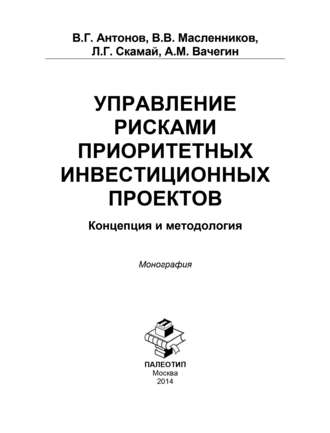 В.Г. Антонов, В.В. Масленников, Л.Г. Скамай, А.М. Вачегин

УПРАВЛЕНИЕ РИСКАМИ ПРИОРИТЕТНЫХ ИНВЕСТИЦИОННЫХ ПРОЕКТОВ

Концепция и методология

Монография

ПАЛЕОТИП
Москва
2014